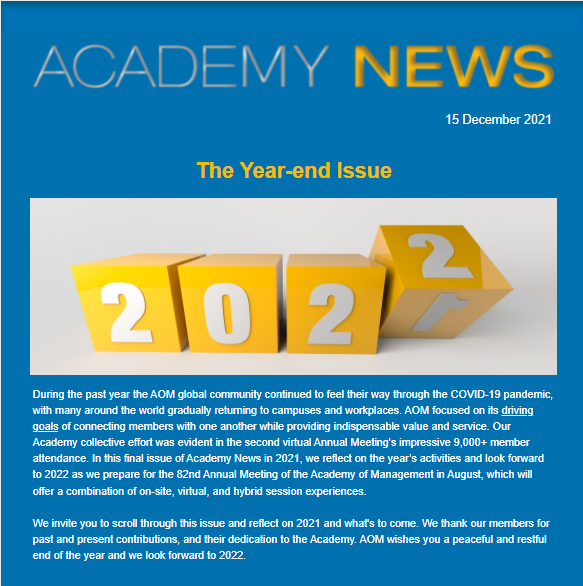 ACADEMY NEWS

15 December 2021

The Year-end Issue

2022

During the past year the AOM global community continued to feel their way through the COVID-19 pandemic, with many around the world gradually returning to campuses and workplaces. AOM focused on its driving goals of connecting members with one another while providing indispensable value and service. Our Academy collective effort was evident in the second virtual Annual Meeting's impressive 9,000+ member attendance. In this final issue of Academy News in 2021, we reflect on the year's activities and look forward to 2022 as we prepare for the 82nd Annual Meeting of the Academy of Management in August, which will offer a combination of on-site, virtual, and hybrid session experiences.

We invite you to scroll through this issue and reflect on 2021 and what's to come. We thank our members for past and present contributions, and their dedication to the Academy. AOM wishes you a peaceful and restful end of the year and we look forward to 2022.